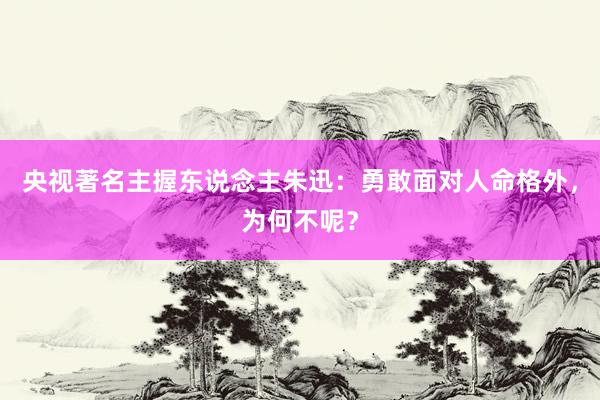 央视著名主握东说念主朱迅：勇敢面对人命格外，为何不呢？